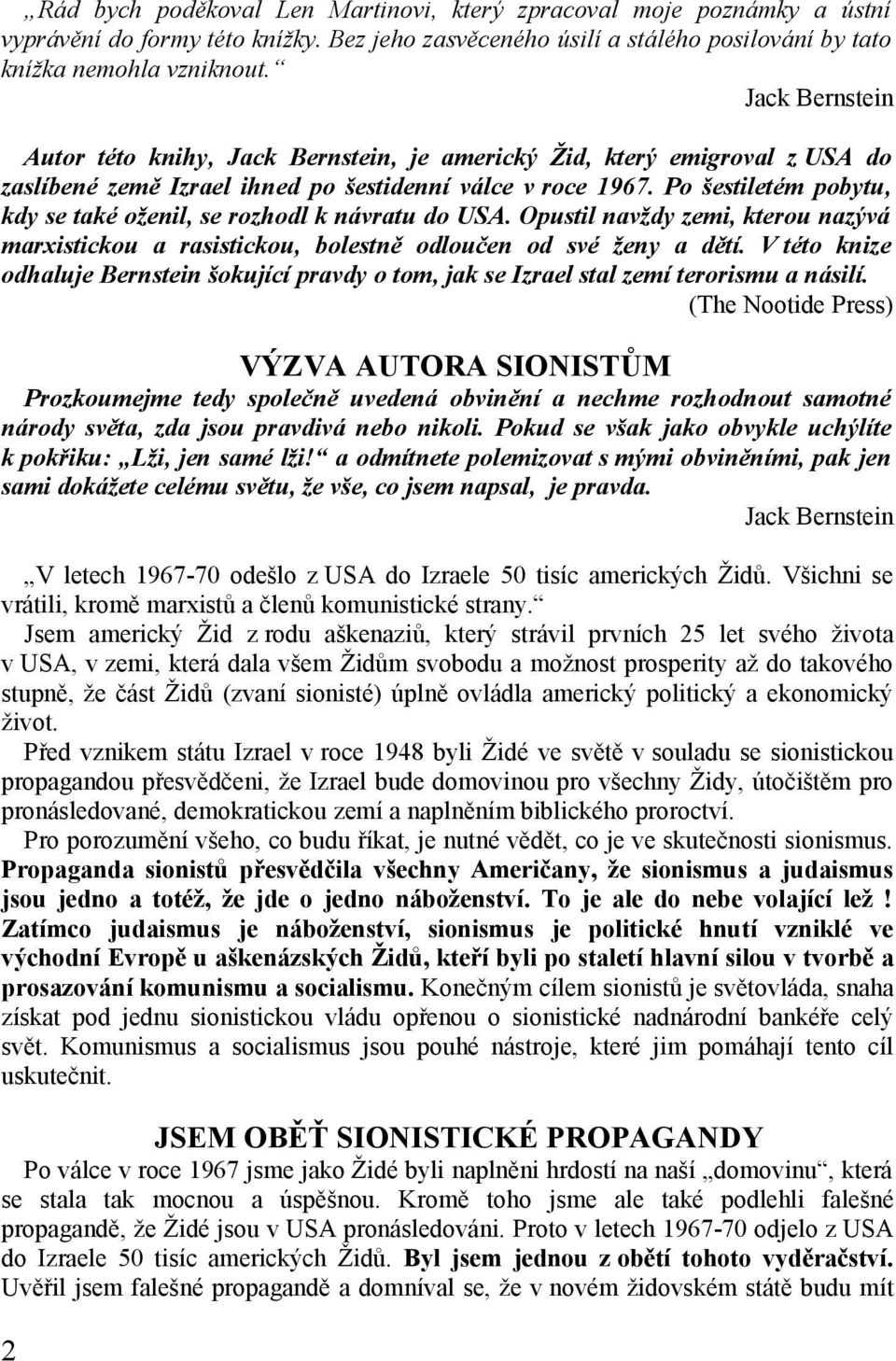 „Rád bych poděkoval Len Martinovi, který zpracoval moje poznámky a ústní vyprávění do formy této knížky. Bez jeho zasvěceného úsilí a stálého posilování by tato knížka nemohla vzniknout.“

Jack Bernstein

Autor této knihy, Jack Bernstein, je americký Žid, který emigroval z USA do zaslíbené země Izrael ihned po šestidenní válce v roce 1967. Po šestiletém pobytu, kdy se také oženil, se rozhodl k návratu do USA. Opustil navždy zemi, kterou nazývá marxistickou a rasistickou, bolestně odloučen od své ženy a dětí. V této knize odhaluje Bernstein šokující pravdy o tom, jak se Izrael stal zemí terorismu a násilí.

(The Nootide Press)

VÝZVA AUTORA SIONISTŮM

Prozkoumejme tedy společně uvedená obvinění a nechme rozhodnout samotné národy světa, zda jsou pravdivá nebo nikoli. Pokud se však jako obvykle uchýlíte k pokřiku: „Lži, jen samé lži!“ a odmítnete polemizovat s mými obviněními, pak jen sami dokážete celému světu, že vše, co jsem napsal, je pravda.

Jack Bernstein

„V letech 1967-70 odešlo z USA do Izraele 50 tisíc amerických Židů. Všichni se vrátili, kromě marxistů a členů komunistické strany.“

Jsem americký Žid z rodu aškenaziů, který strávil prvních 25 let svého života v USA, v zemi, která dala všem Židům svobodu a možnost prosperity až do takového stupně, že část Židů (zvaní sionisté) úplně ovládla americký politický a ekonomický život.

Před vznikem státu Izrael v roce 1948 byli Židé ve světě v souladu se sionistickou propagandou přesvědčeni, že Izrael bude domovinou pro všechny Židy, útočištěm pro pronásledované, demokratickou zemí a naplněním biblického proroctví.

Pro porozumění všeho, co budu říkat, je nutné vědět, co je ve skutečnosti sionismus. Propaganda sionistů přesvědčila všechny Američany, že sionismus a judaismus jsou jedno a totéž, že jde o jedno náboženství. To je ale do nebe volající lež ! Zatímco judaismus je náboženství, sionismus je politické hnutí vzniklé ve východní Evropě u aškenázských Židů, kteří byli po staletí hlavní silou v tvorbě a prosazování komunismu a socialismu. Konečným cílem sionistů je světovláda, snaha získat pod jednu sionistickou vládu opřenou o sionistické nadnárodní bankéře celý svět. Komunismus a socialismus jsou pouhé nástroje, které jim pomáhají tento cíl uskutečnit.

JSEM OBĚŤ SIONISTICKÉ PROPAGANDY

Po válce v roce 1967 jsme jako Židé byli naplněni hrdostí na naší „domovinu“, která se stala tak mocnou a úspěšnou. Kromě toho jsme ale také podlehli falešné propagandě, že Židé jsou v USA pronásledováni. Proto v letech 1967-70 odjelo z USA do Izraele 50 tisíc amerických Židů. Byl jsem jednou z obětí tohoto vyděračství. Uvěřil jsem falešné propagandě a domníval se, že v novém židovském státě budu mít

2